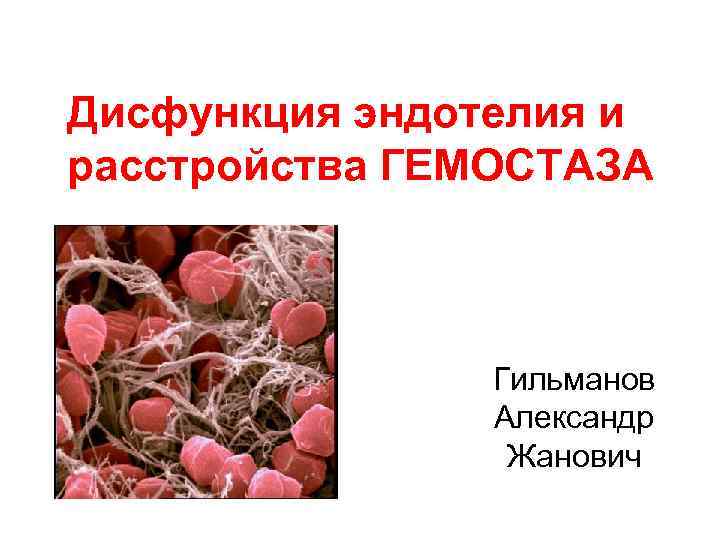 Дисфункция эндотелия и расстройства ГЕМОСТАЗА

Гильманов Александр Жанович